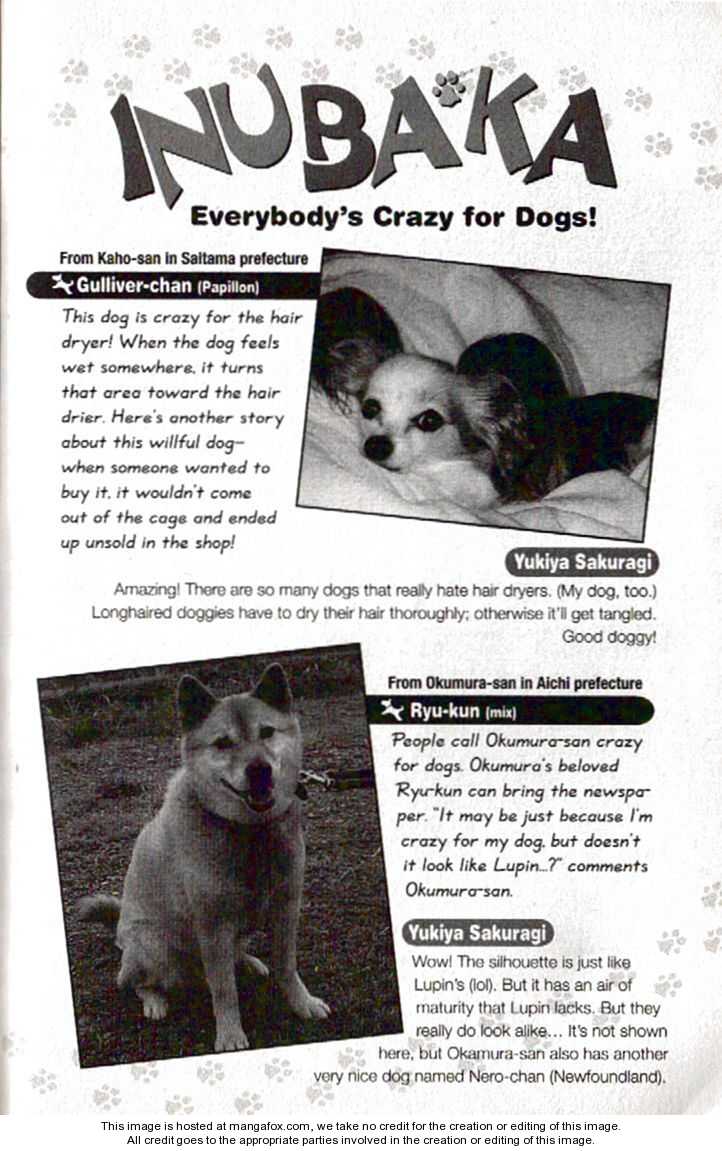 INUBAKA

Everybody's Crazy for Dogs!

From Kaho-san in Saitama prefecture

Gulliver-chan (Papillon)

This dog is crazy for the hair dryer! When the dog feels wet somewhere, it turns that area toward the hair drier. Here's another story about this willful dog— when someone wanted to buy it, it wouldn't come out of the cage and ended up unsold in the shop!

Yukiya Sakuragi

Amazing! There are so many dogs that really hate hair dryers. (My dog, too.) Longhaired doggies have to dry their hair thoroughly; otherwise it'll get tangled. Good doggy!

From Okumura-san in Aichi prefecture

Ryu-kun (mix)

People call Okumura-san crazy for dogs. Okumura's beloved Ryu-kun can bring the newspaper. "It may be just because I'm crazy for my dog, but doesn't it look like Lupin...?" comments Okumura-san.

Yukiya Sakuragi

Wow! The silhouette is just like Lupin's (lol). But it has an air of maturity that Lupin lacks. But they really do look alike... It's not shown here, but Okamura-san also has another very nice dog named Nero-chan (Newfoundland).

This image is hosted at mangafox.com, we take no credit for the creation or editing of this image.
All credit goes to the appropriate parties involved in the creation or editing of this image.